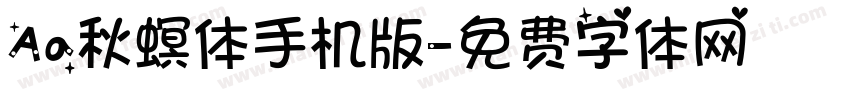 Aa秋螟体手机版-免费字体网